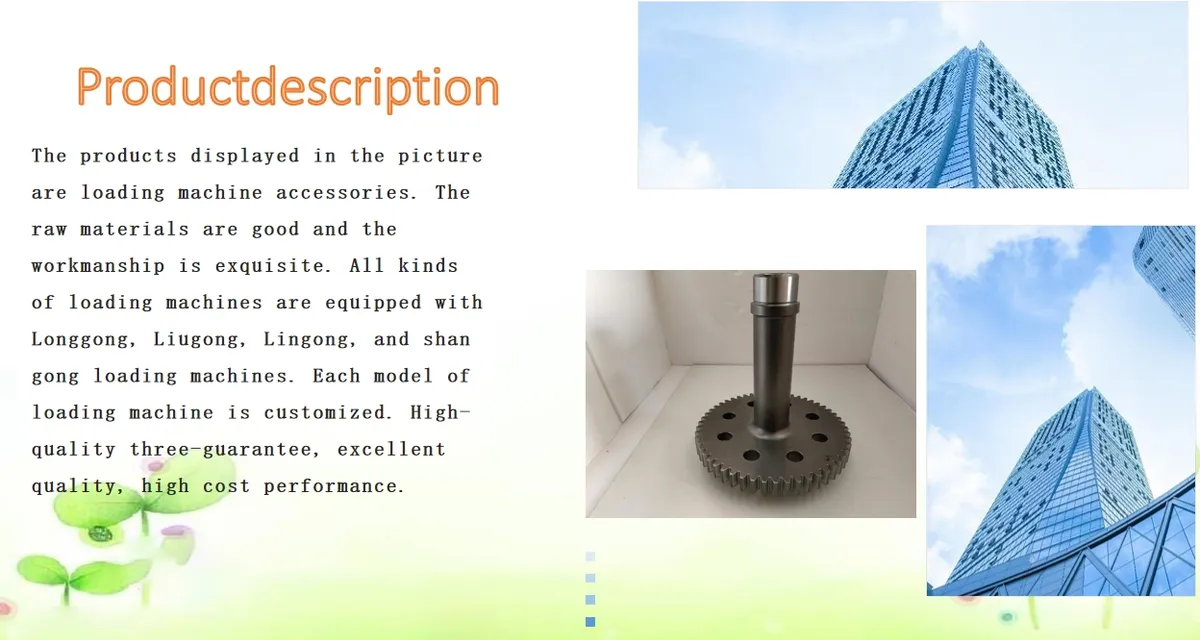 Productdescription

The products displayed in the picture are loading machine accessories. The raw materials are good and the workmanship is exquisite. All kinds of loading machines are equipped with Longgong, Liugong, Lingong, and shan gong loading machines. Each model of loading machine is customized. High-quality three-guarantee, excellent quality, high cost performance.